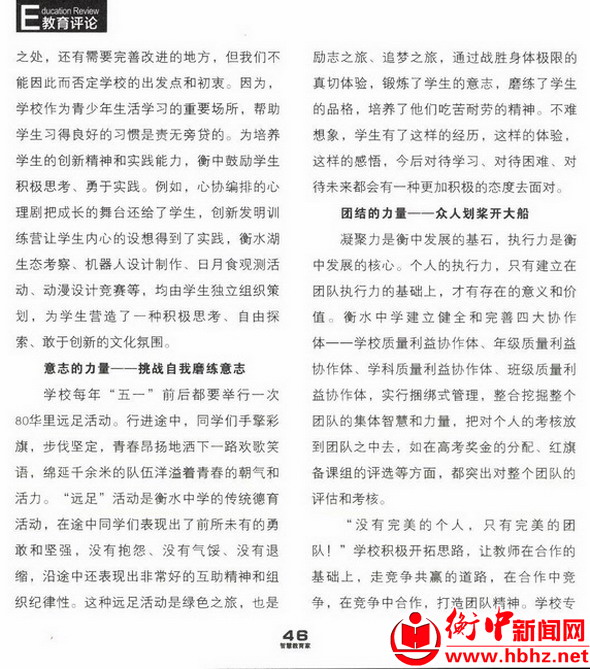 Education Review
教育评论

之处，还有需要完善改进的地方，但我们不能因此而否定学校的出发点和初衷。因为，学校作为青少年生活学习的重要场所，帮助学生习得良好的习惯是责无旁贷的。为培养学生的创新精神和实践能力，衡中鼓励学生积极思考、勇于实践。例如，心协编排的心理剧把成长的舞台还给了学生，创新发明训练营让学生内心的设想得到了实践，衡水湖生态考察、机器人设计制作、日月食观测活动、动漫设计竞赛等，均由学生独立组织策划，为学生营造了一种积极思考、自由探索、敢于创新的文化氛围。

意志的力量——挑战自我磨练意志

学校每年“五一”前后都要举行一次80华里远足活动。行进途中，同学们手擎彩旗，步伐坚定，青春昂扬地洒下一路欢歌笑语，绵延千余米的队伍洋溢着青春的朝气和活力。“远足”活动是衡水中学的传统德育活动，在途中同学们表现出了前所未有的勇敢和坚强，没有抱怨、没有气馁、没有退缩，沿途中还表现出非常好的互助精神和组织纪律性。这种远足活动是绿色之旅，也是励志之旅、追梦之旅，通过战胜身体极限的真切体验，锻炼了学生的意志，磨练了学生的品格，培养了他们吃苦耐劳的精神。不难想象，学生有了这样的经历，这样的体验，这样的感悟，今后对待学习、对待困难、对待未来都会有一种更加积极的态度去面对。

团结的力量——众人划桨开大船

凝聚力是衡中发展的基石，执行力是衡中发展的核心。个人的执行力，只有建立在团队执行力的基础上，才有存在的意义和价值。衡水中学建立健全和完善四大协作体——学校质量利益协作体、年级质量利益协作体、学科质量利益协作体、班级质量利益协作体，实行捆绑式管理，整合挖掘整个团队的集体智慧和力量，把对个人的考核放到团队之中去，如在高考奖金的分配、红旗备课组的评选等方面，都突出对整个团队的评估和考核。

“没有完美的个人，只有完美的团队！”学校积极开拓思路，让教师在合作的基础上，走竞争共赢的道路，在合作中竞争，在竞争中合作，打造团队精神。学校专

46
智慧教育家

衡中新闻网
www.hbhz.net